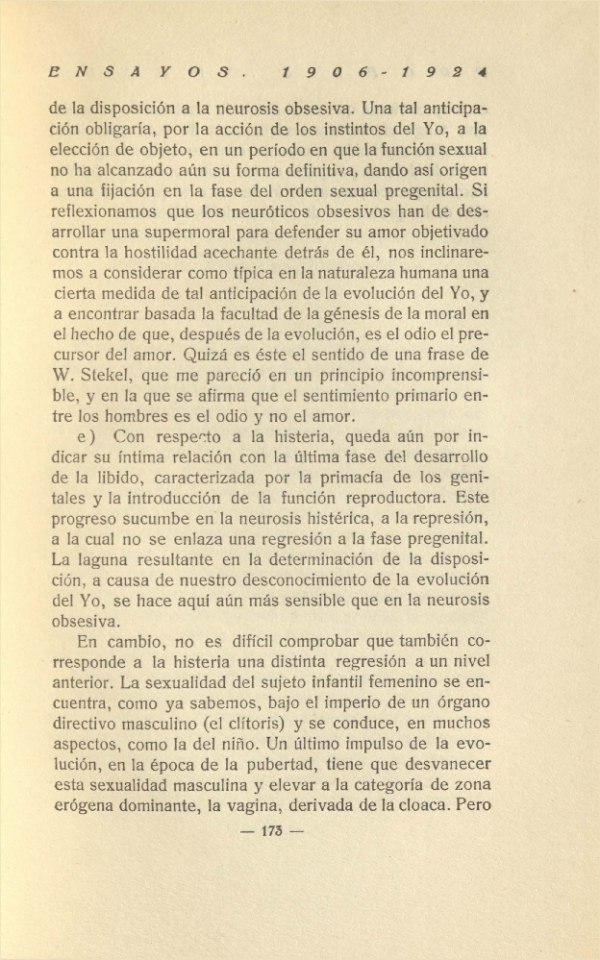 ENSAYOS. 1906-1924

de la disposición a la neurosis obsesiva. Una tal anticipación obligaría, por la acción de los instintos del Yo, a la elección de objeto, en un período en que la función sexual no ha alcanzado aún su forma definitiva, dando así origen a una fijación en la fase del orden sexual pregenital. Si reflexionamos que los neuróticos obsesivos han de desarrollar una supermoral para defender su amor objetivado contra la hostilidad acechante detrás de él, nos inclinaremos a considerar como típica en la naturaleza humana una cierta medida de tal anticipación de la evolución del Yo, y a encontrar basada la facultad de la génesis de la moral en el hecho de que, después de la evolución, es el odio el precursor del amor. Quizá es éste el sentido de una frase de W. Stekel, que me pareció en un principio incomprensible, y en la que se afirma que el sentimiento primario entre los hombres es el odio y no el amor.

e) Con respecto a la histeria, queda aún por indicar su íntima relación con la última fase del desarrollo de la libido, caracterizada por la primacía de los genitales y la introducción de la función reproductora. Este progreso sucumbe en la neurosis histérica, a la represión, a la cual no se enlaza una regresión a la fase pregenital. La laguna resultante en la determinación de la disposición, a causa de nuestro desconocimiento de la evolución del Yo, se hace aquí aún más sensible que en la neurosis obsesiva.

En cambio, no es difícil comprobar que también corresponde a la histeria una distinta regresión a un nivel anterior. La sexualidad del sujeto infantil femenino se encuentra, como ya sabemos, bajo el imperio de un órgano directivo masculino (el clítoris) y se conduce, en muchos aspectos, como la del niño. Un último impulso de la evolución, en la época de la pubertad, tiene que desvanecer esta sexualidad masculina y elevar a la categoría de zona erógena dominante, la vagina, derivada de la cloaca. Pero

— 173 —